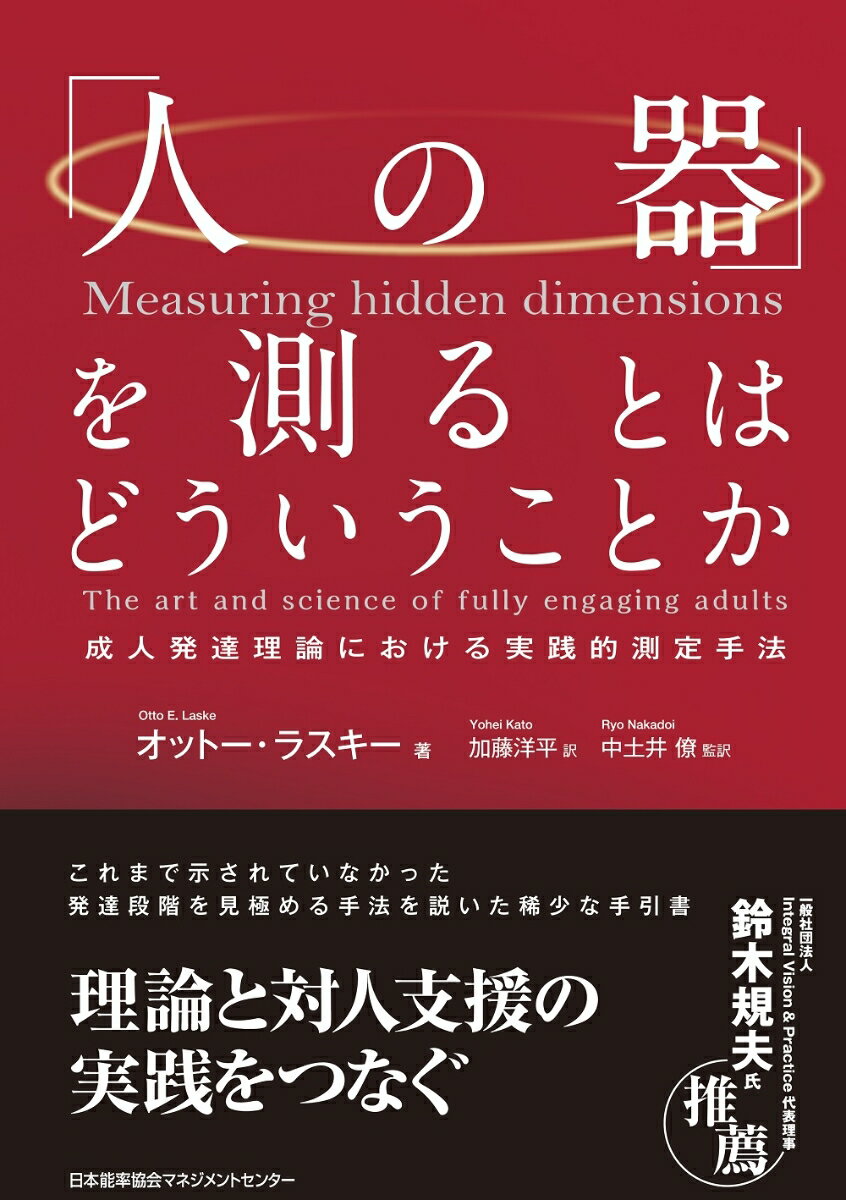 「人の器」
Measuring hidden dimensions
を測るとは
どういうことか
The art and science of fully engaging adults
成人発達理論における実践的測定手法

Otto E. Laske
オットー・ラスキー 著

Yohei Kato
加藤洋平 訳

Ryo Nakadoi
中土井 僚 監訳

これまで示されていなかった
発達段階を見極める手法を説いた稀少な手引書

理論と対人支援の
実践をつなぐ

一般社団法人
Integral Vision & Practice 代表理事
鈴木規夫氏
推薦

日本能率協会マネジメントセンター